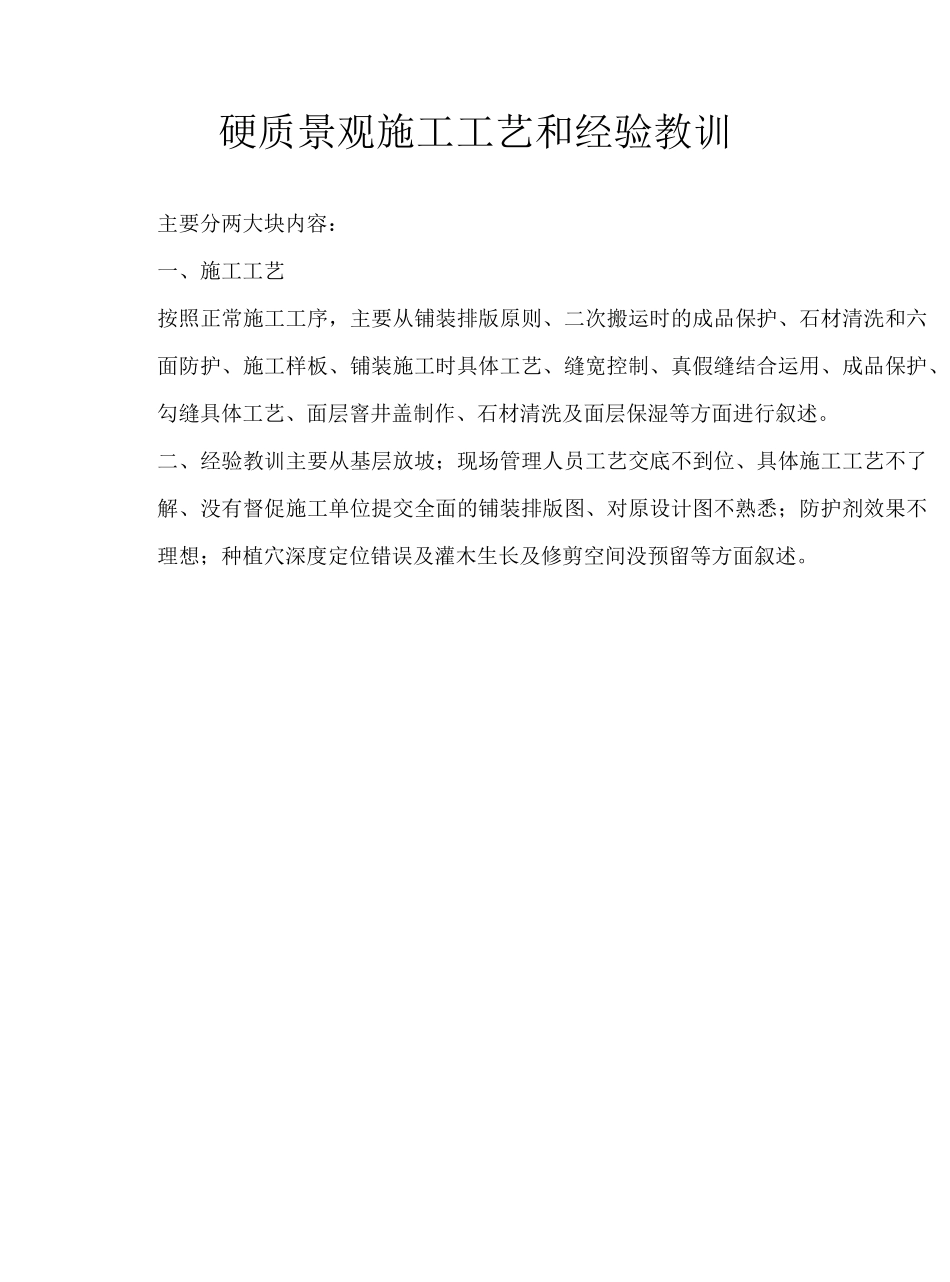 硬质景观施工工艺和经验教训

主要分两大块内容：

一、施工工艺

按照正常施工工序，主要从铺装排版原则、二次搬运时的成品保护、石材清洗和六面防护、施工样板、铺装施工时具体工艺、缝宽控制、真假缝结合运用、成品保护、勾缝具体工艺、面层窨井盖制作、石材清洗及面层保湿等方面进行叙述。

二、经验教训主要从基层放坡；现场管理人员工艺交底不到位、具体施工工艺不了解、没有督促施工单位提交全面的铺装排版图、对原设计图不熟悉；防护剂效果不理想；种植穴深度定位错误及灌木生长及修剪空间没预留等方面叙述。